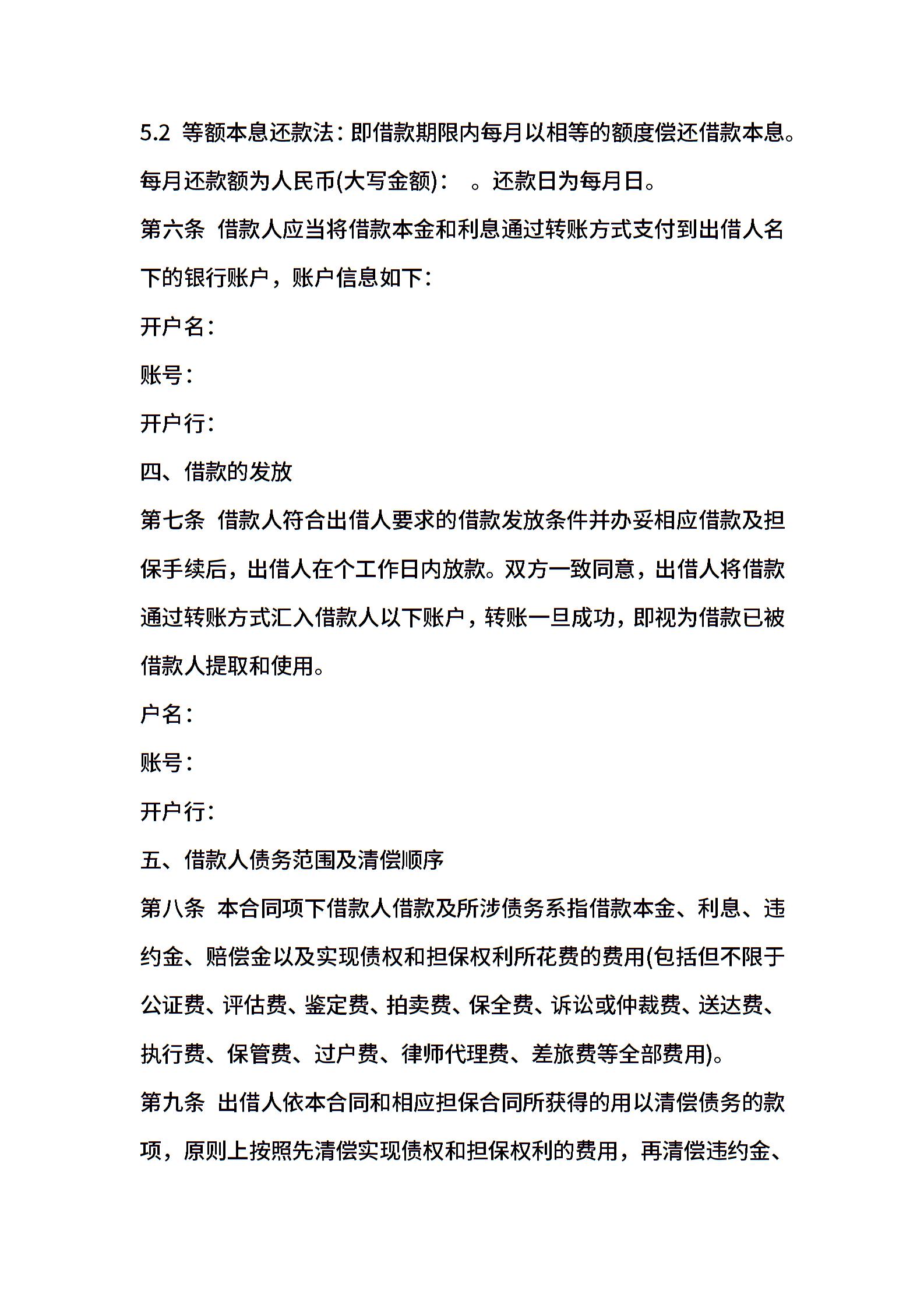 5.2 等额本息还款法：即借款期限内每月以相等的额度偿还借款本息。每月还款额为人民币(大写金额)：　。还款日为每月日。

第六条 借款人应当将借款本金和利息通过转账方式支付到出借人名下的银行账户，账户信息如下：

开户名：

账号：

开户行：

四、借款的发放

第七条 借款人符合出借人要求的借款发放条件并办妥相应借款及担保手续后，出借人在个工作日内放款。双方一致同意，出借人将借款通过转账方式汇入借款人以下账户，转账一旦成功，即视为借款已被借款人提取和使用。

户名：

账号：

开户行：

五、借款人债务范围及清偿顺序

第八条 本合同项下借款人借款及所涉债务系指借款本金、利息、违约金、赔偿金以及实现债权和担保权利所花费的费用(包括但不限于公证费、评估费、鉴定费、拍卖费、保全费、诉讼或仲裁费、送达费、执行费、保管费、过户费、律师代理费、差旅费等全部费用)。

第九条 出借人依本合同和相应担保合同所获得的用以清偿债务的款项，原则上按照先清偿实现债权和担保权利的费用，再清偿违约金、